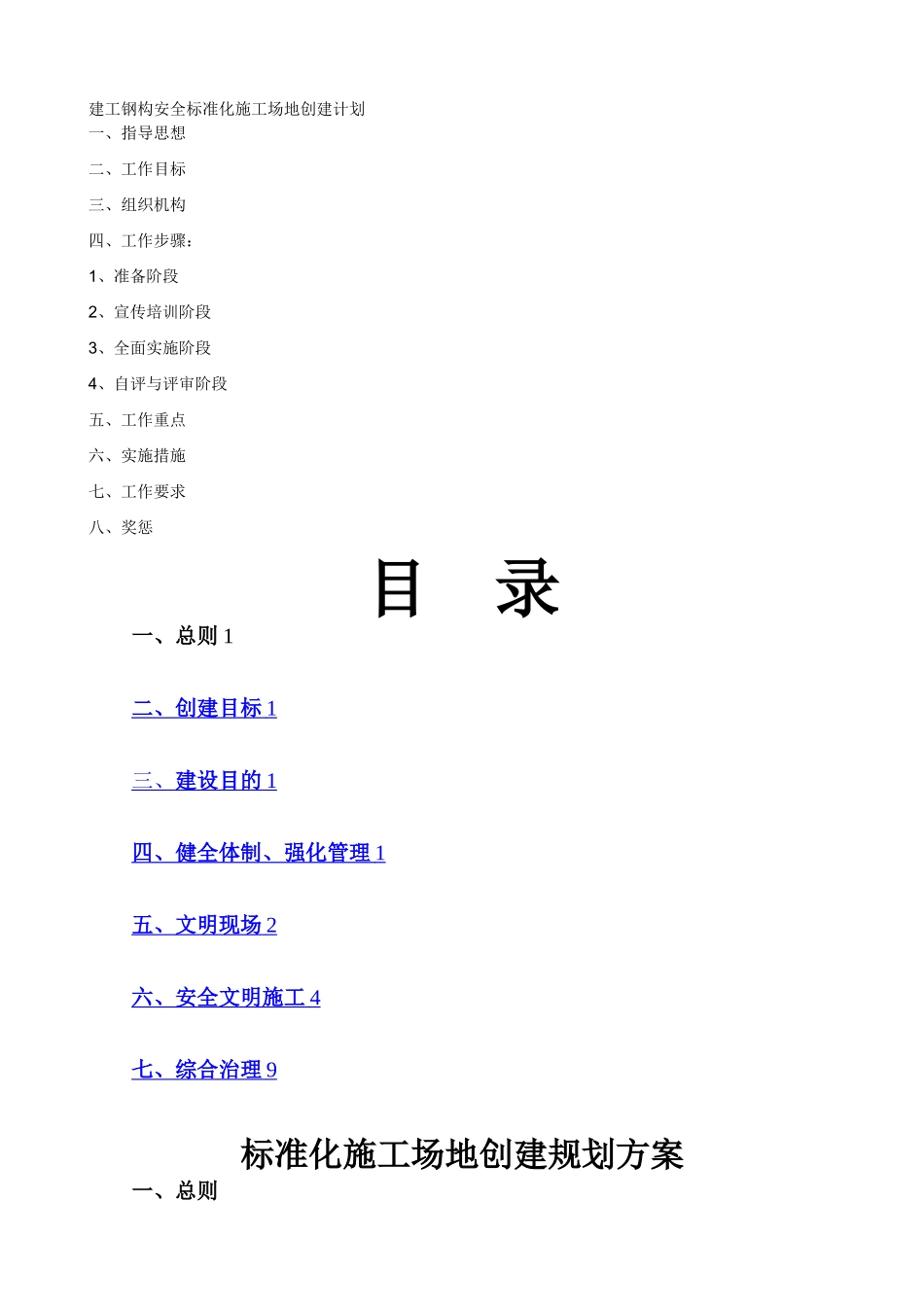 建工钢构安全标准化施工场地创建计划
一、指导思想

二、工作目标

三、组织机构

四、工作步骤：

1、准备阶段

2、宣传培训阶段

3、全面实施阶段

4、自评与评审阶段

五、工作重点

六、实施措施

七、工作要求

八、奖惩

目 录

一、总则 1

二、创建目标 1

三、建设目的 1

四、健全体制、强化管理 1

五、文明现场 2

六、安全文明施工 4

七、综合治理 9

标准化施工场地创建规划方案

一、总则